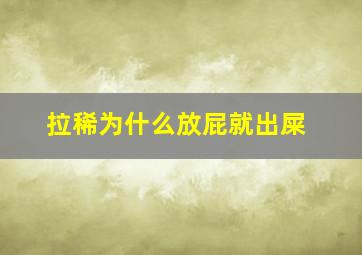 拉稀为什么放屁就出屎